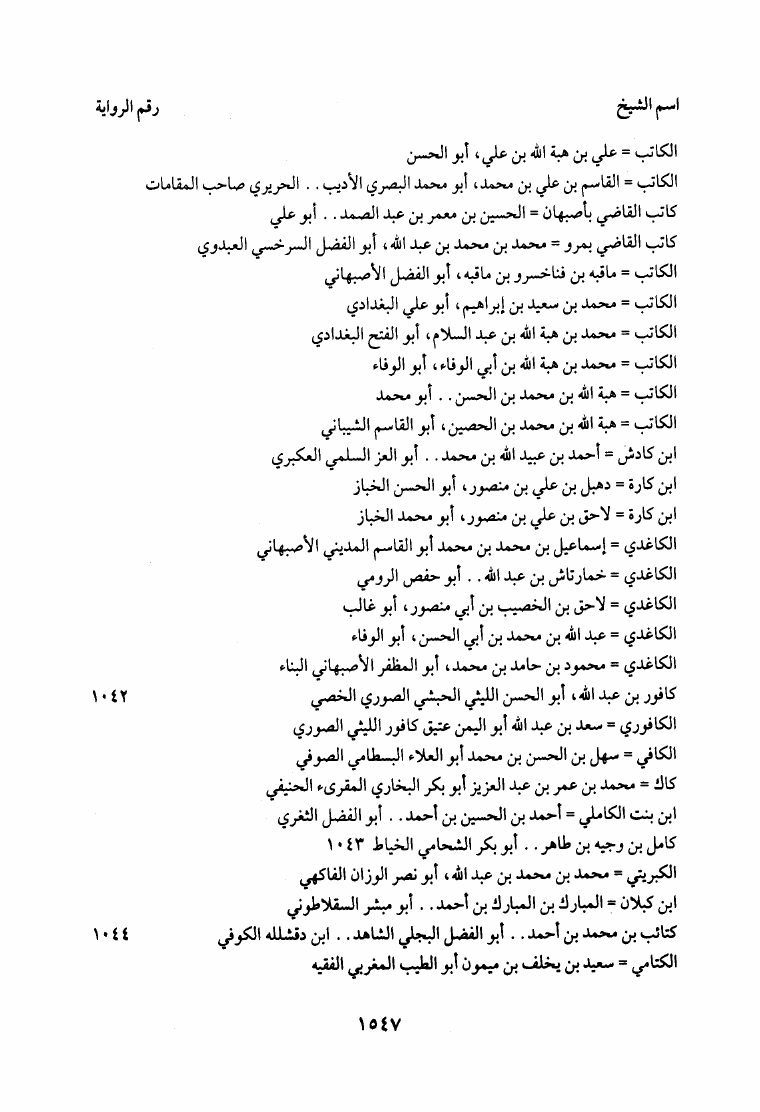 اسم الشيخ　　　　رقم الرواية

الكاتب = علي بن هبة الله بن علي، أبو الحسن
الكاتب = القاسم بن علي بن محمد، أبو محمد البصري الأديب . . الحريري صاحب المقامات
كاتب القاضي بأصبهان = الحسين بن معمر بن عبد الصمد . . أبو علي
كاتب القاضي بمرو = محمد بن محمد بن عبد الله، أبو الفضل السرخسي العبدوي
الكاتب = ماقبه بن فناخسرو بن ماقبه، أبو الفضل الأصبهاني
الكاتب = محمد بن سعيد بن إبراهيم، أبو علي البغدادي
الكاتب = محمد بن هبة الله بن عبد السلام، أبو الفتح البغدادي
الكاتب = محمد بن هبة الله بن أبي الوفاء، أبو الوفاء
الكاتب = هبة الله بن محمد بن الحسن . . أبو محمد
الكاتب = هبة الله بن محمد بن الحصين، أبو القاسم الشيباني
ابن كادش = أحمد بن عبيد الله بن محمد . . أبو العز السلمي العكبري
ابن كارة = دهبل بن علي بن منصور، أبو الحسن الخباز
ابن كارة = لاحق بن علي بن منصور، أبو محمد الخباز
الكاغدي = إسماعيل بن محمد بن محمد أبو القاسم المديني الأصبهاني
الكاغدي = خمارتاش بن عبد الله . . أبو حفص الرومي
الكاغدي = لاحق بن الخصيب بن أبي منصور، أبو غالب
الكاغدي = عبد الله بن محمد بن أبي الحسن، أبو الوفاء
الكاغدي = محمود بن حامد بن محمد، أبو المظفر الأصبهاني البناء
كافور بن عبد الله، أبو الحسن الليثي الحبشي الصوري الخصي　　١٠٤٢
الكافوري = سعد بن عبد الله أبو اليمن عتيق كافور الليثي الصوري
الكافي = سهل بن الحسن بن محمد أبو العلاء البسطامي الصوفي
كاك = محمد بن عمر بن عبد العزيز أبو بكر البخاري المقرىء الحنيفي
ابن بنت الكاملي = أحمد بن الحسين بن أحمد . . أبو الفضل الثغري
كامل بن وجيه بن طاهر . . أبو بكر الشحامي الخياط ١٠٤٣
الكبريتي = محمد بن محمد بن عبد الله، أبو نصر الوزان الفاكهي
ابن كبلان = المبارك بن المبارك بن أحمد . . أبو مبشر السقلاطوني
كتائب بن محمد بن أحمد . . أبو الفضل البجلي الشاهد . . ابن دقشلله الكوفي　　١٠٤٤
الكتامي = سعيد بن يخلف بن ميمون أبو الطيب المغربي الفقيه

١٥٤٧